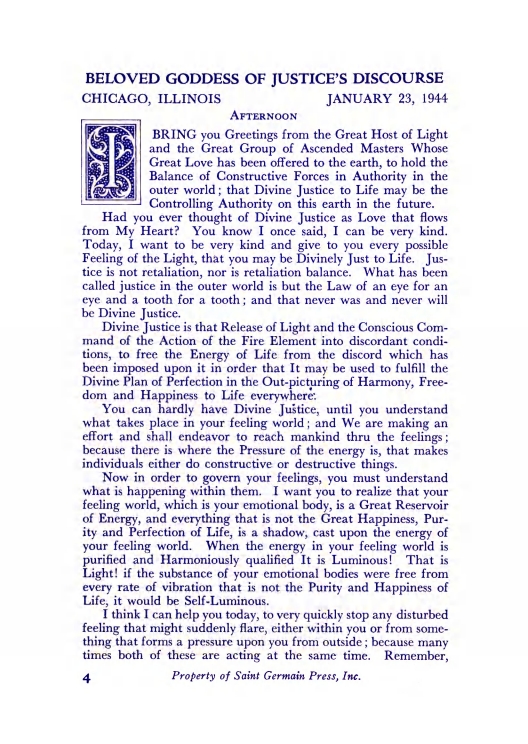 BELOVED GODDESS OF JUSTICE'S DISCOURSE

CHICAGO, ILLINOIS JANUARY 23, 1944

AFTERNOON

I BRING you Greetings from the Great Host of Light and the Great Group of Ascended Masters Whose Great Love has been offered to the earth, to hold the Balance of Constructive Forces in Authority in the outer world; that Divine Justice to Life may be the Controlling Authority on this earth in the future.

Had you ever thought of Divine Justice as Love that flows from My Heart? You know I once said, I can be very kind. Today, I want to be very kind and give to you every possible Feeling of the Light, that you may be Divinely Just to Life. Justice is not retaliation, nor is retaliation balance. What has been called justice in the outer world is but the Law of an eye for an eye and a tooth for a tooth; and that never was and never will be Divine Justice.

Divine Justice is that Release of Light and the Conscious Command of the Action of the Fire Element into discordant conditions, to free the Energy of Life from the discord which has been imposed upon it in order that It may be used to fulfill the Divine Plan of Perfection in the Out-picturing of Harmony, Freedom and Happiness to Life everywhere.

You can hardly have Divine Justice, until you understand what takes place in your feeling world; and We are making an effort and shall endeavor to reach mankind thru the feelings; because there is where the Pressure of the energy is, that makes individuals either do constructive or destructive things.

Now in order to govern your feelings, you must understand what is happening within them. I want you to realize that your feeling world, which is your emotional body, is a Great Reservoir of Energy, and everything that is not the Great Happiness, Purity and Perfection of Life, is a shadow, cast upon the energy of your feeling world. When the energy in your feeling world is purified and Harmoniously qualified It is Luminous! That is Light! if the substance of your emotional bodies were free from every rate of vibration that is not the Purity and Happiness of Life, it would be Self-Luminous.

I think I can help you today, to very quickly stop any disturbed feeling that might suddenly flare, either within you or from something that forms a pressure upon you from outside; because many times both of these are acting at the same time. Remember,

4 Property of Saint Germain Press, Inc.